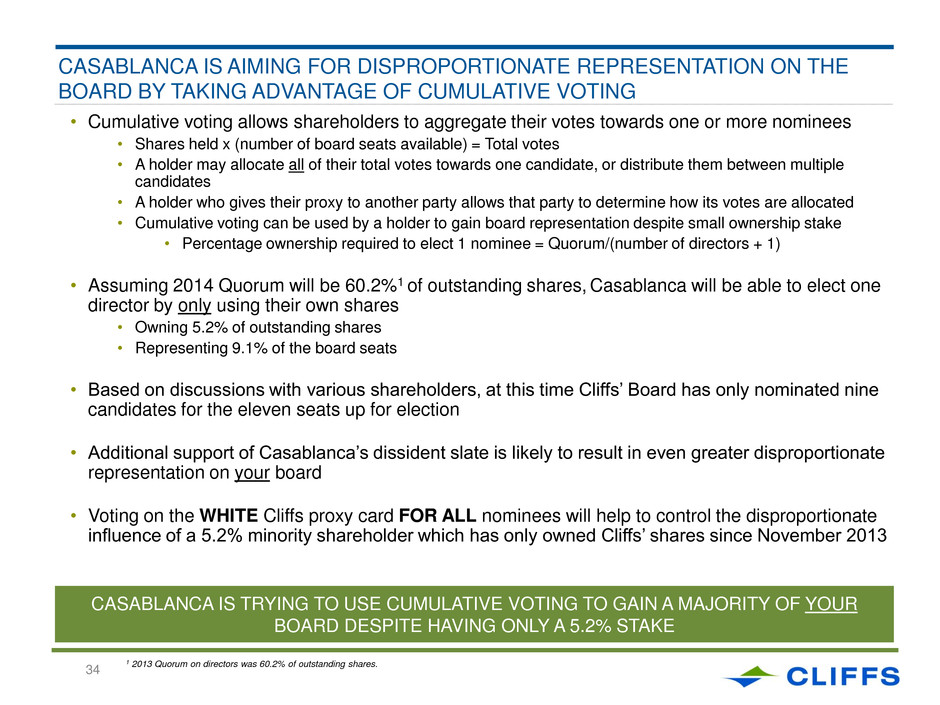 CASABLANCA IS AIMING FOR DISPROPORTIONATE REPRESENTATION ON THE BOARD BY TAKING ADVANTAGE OF CUMULATIVE VOTING

• Cumulative voting allows shareholders to aggregate their votes towards one or more nominees
• Shares held x (number of board seats available) = Total votes
• A holder may allocate all of their total votes towards one candidate, or distribute them between multiple candidates
• A holder who gives their proxy to another party allows that party to determine how its votes are allocated
• Cumulative voting can be used by a holder to gain board representation despite small ownership stake
• Percentage ownership required to elect 1 nominee = Quorum/(number of directors + 1)

• Assuming 2014 Quorum will be 60.2%$^1$ of outstanding shares, Casablanca will be able to elect one director by only using their own shares
• Owning 5.2% of outstanding shares
• Representing 9.1% of the board seats

• Based on discussions with various shareholders, at this time Cliffs' Board has only nominated nine candidates for the eleven seats up for election

• Additional support of Casablanca's dissident slate is likely to result in even greater disproportionate representation on your board

• Voting on the WHITE Cliffs proxy card FOR ALL nominees will help to control the disproportionate influence of a 5.2% minority shareholder which has only owned Cliffs' shares since November 2013

CASABLANCA IS TRYING TO USE CUMULATIVE VOTING TO GAIN A MAJORITY OF YOUR BOARD DESPITE HAVING ONLY A 5.2% STAKE

34

$^1$ 2013 Quorum on directors was 60.2% of outstanding shares.

CLIFFS